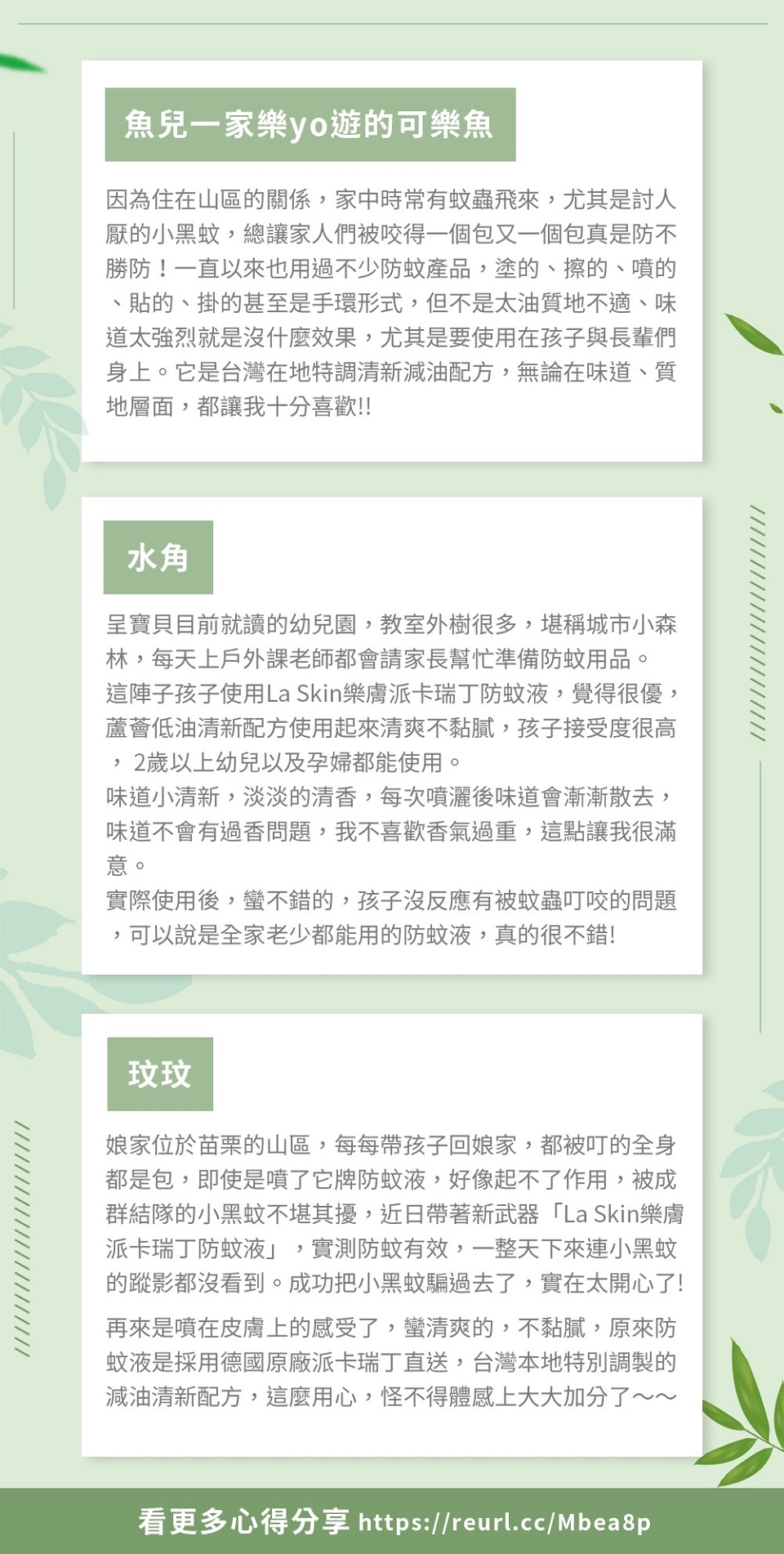 魚兒一家樂yo遊的可樂魚

因為住在山區的關係，家中時常有蚊蟲飛來，尤其是討人厭的小黑蚊，總讓家人們被咬得一個包又一個包真是防不勝防！一直以來也用過不少防蚊產品，塗的、擦的、噴的、貼的、掛的甚至是手環形式，但不是太油質地不適、味道太強烈就是沒什麼效果，尤其是要使用在孩子與長輩們身上。它是台灣在地特調清新減油配方，無論在味道、質地層面，都讓我十分喜歡!!

水角

呈寶貝目前就讀的幼兒園，教室外樹很多，堪稱城市小森林，每天上戶外課老師都會請家長幫忙準備防蚊用品。
這陣子孩子使用La Skin樂膚派卡瑞丁防蚊液，覺得很優，蘆薈低油清新配方使用起來清爽不黏膩，孩子接受度很高，2歲以上幼兒以及孕婦都能使用。
味道小清新，淡淡的清香，每次噴灑後味道會漸漸散去，味道不會有過香問題，我不喜歡香氣過重，這點讓我很滿意。
實際使用後，蠻不錯的，孩子沒反應有被蚊蟲叮咬的問題，可以說是全家老少都能用的防蚊液，真的很不錯!

玟玟

娘家位於苗栗的山區，每每帶孩子回娘家，都被叮的全身都是包，即使是噴了它牌防蚊液，好像起不了作用，被成群結隊的小黑蚊不堪其擾，近日帶著新武器「La Skin樂膚派卡瑞丁防蚊液」，實測防蚊有效，一整天下來連小黑蚊的蹤影都沒看到。成功把小黑蚊騙過去了，實在太開心了!

再來是噴在皮膚上的感受了，蠻清爽的，不黏膩，原來防蚊液是採用德國原廠派卡瑞丁直送，台灣本地特別調製的減油清新配方，這麼用心，怪不得體感上大大加分了～～

看更多心得分享 https://reurl.cc/Mbea8p